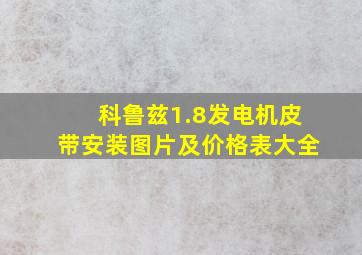 科鲁兹1.8发电机皮带安装图片及价格表大全